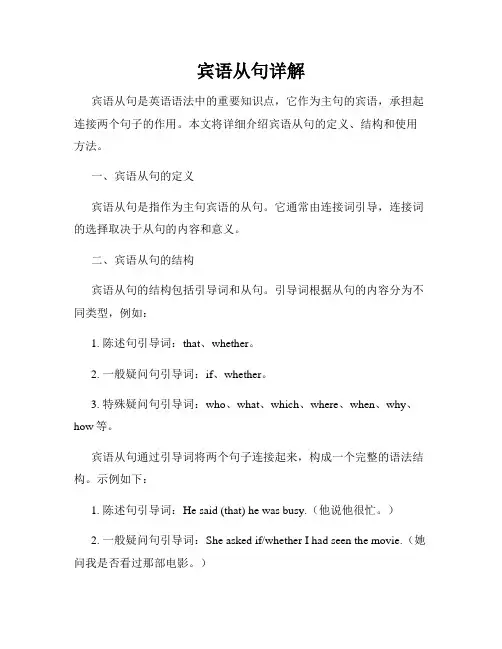 宾语从句详解

宾语从句是英语语法中的重要知识点，它作为主句的宾语，承担起连接两个句子的作用。本文将详细介绍宾语从句的定义、结构和使用方法。

一、宾语从句的定义

宾语从句是指作为主句宾语的从句。它通常由连接词引导，连接词的选择取决于从句的内容和意义。

二、宾语从句的结构

宾语从句的结构包括引导词和从句。引导词根据从句的内容分为不同类型，例如：

1. 陈述句引导词：that、whether。

2. 一般疑问句引导词：if、whether。

3. 特殊疑问句引导词：who、what、which、where、when、why、how 等。

宾语从句通过引导词将两个句子连接起来，构成一个完整的语法结构。示例如下：

1. 陈述句引导词：He said (that) he was busy.（他说他很忙。）

2. 一般疑问句引导词：She asked if/whether I had seen the movie.（她问我是否看过那部电影。）